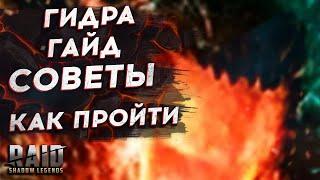 ГИДРА
ГАЙД
СОВЕТЫ
КАК ПРОЙТИ

RAID
SHADOW LEGENDS